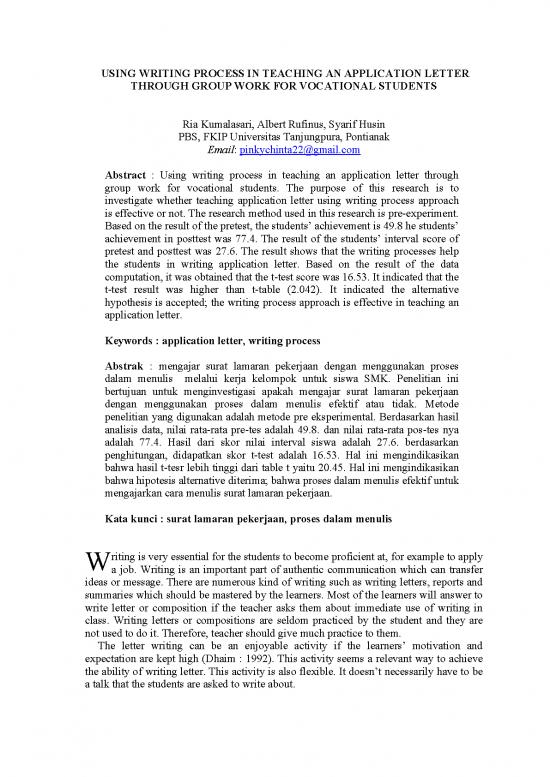 USING WRITING PROCESS IN TEACHING AN APPLICATION LETTER THROUGH GROUP WORK FOR VOCATIONAL STUDENTS

Ria Kumalasari, Albert Rufinus, Syarif Husin
PBS, FKIP Universitas Tanjungpura, Pontianak
Email: pinkychinta22@gmail.com

Abstract : Using writing process in teaching an application letter through group work for vocational students. The purpose of this research is to investigate whether teaching application letter using writing process approach is effective or not. The research method used in this research is pre-experiment. Based on the result of the pretest, the students' achievement is 49.8 he students' achievement in posttest was 77.4. The result of the students' interval score of pretest and posttest was 27.6. The result shows that the writing processes help the students in writing application letter. Based on the result of the data computation, it was obtained that the t-test score was 16.53. It indicated that the t-test result was higher than t-table (2.042). It indicated the alternative hypothesis is accepted; the writing process approach is effective in teaching an application letter.

Keywords : application letter, writing process

Abstrak : mengajar surat lamaran pekerjaan dengan menggunakan proses dalam menulis melalui kerja kelompok untuk siswa SMK. Penelitian ini bertujuan untuk menginvestigasi apakah mengajar surat lamaran pekerjaan dengan menggunakan proses dalam menulis efektif atau tidak. Metode penelitian yang digunakan adalah metode pre eksperimental. Berdasarkan hasil analisis data, nilai rata-rata pre-tes adalah 49.8. dan nilai rata-rata pos-tes nya adalah 77.4. Hasil dari skor nilai interval siswa adalah 27.6. berdasarkan penghitungan, didapatkan skor t-test adalah 16.53. Hal ini mengindikasikan bahwa hasil t-tesr lebih tinggi dari table t yaitu 20.45. Hal ini mengindikasikan bahwa hipotesis alternative diterima; bahwa proses dalam menulis efektif untuk mengajarkan cara menulis surat lamaran pekerjaan.

Kata kunci : surat lamaran pekerjaan, proses dalam menulis

Writing is very essential for the students to become proficient at, for example to apply a job. Writing is an important part of authentic communication which can transfer ideas or message. There are numerous kind of writing such as writing letters, reports and summaries which should be mastered by the learners. Most of the learners will answer to write letter or composition if the teacher asks them about immediate use of writing in class. Writing letters or compositions are seldom practiced by the student and they are not used to do it. Therefore, teacher should give much practice to them.

The letter writing can be an enjoyable activity if the learners' motivation and expectation are kept high (Dhaim : 1992). This activity seems a relevant way to achieve the ability of writing letter. This activity is also flexible. It doesn't necessarily have to be a talk that the students are asked to write about.